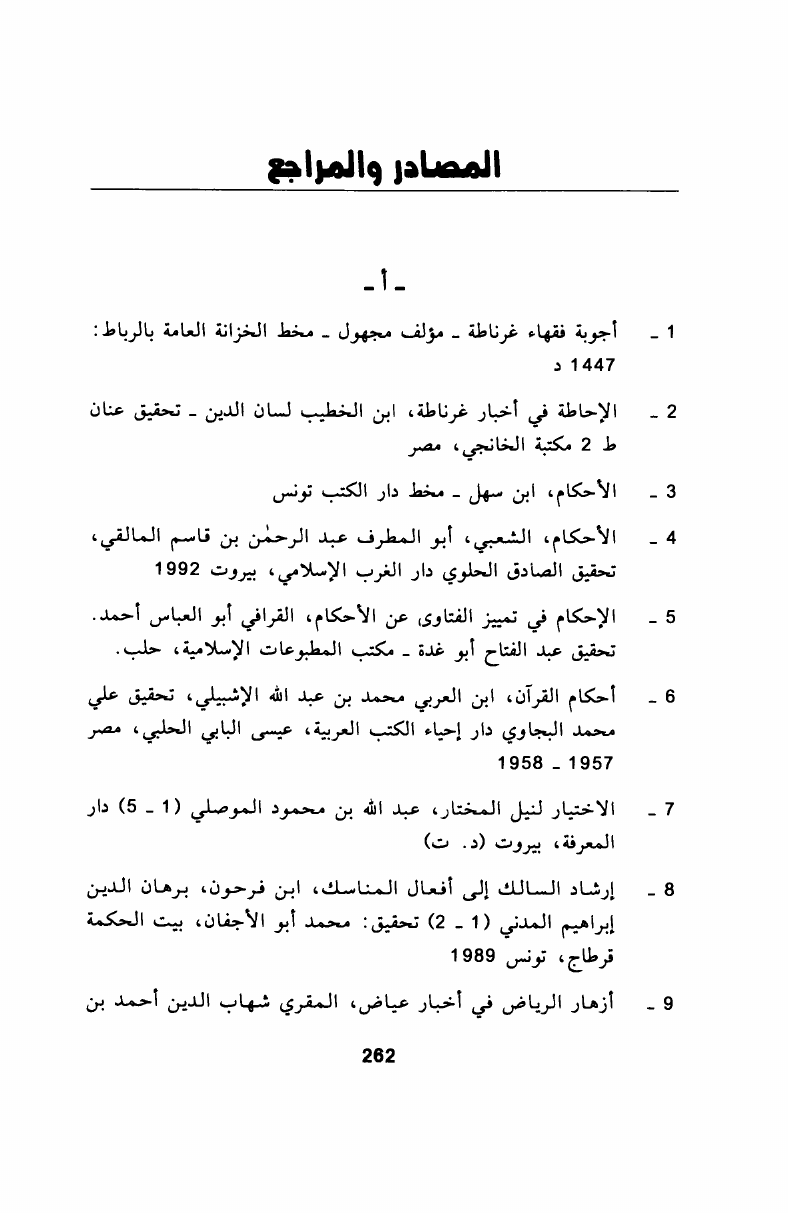 المصادر والمراجع

ـ أ ـ

1 ـ أجوبة فقهاء غرناطة ـ مؤلف مجهول ـ مخط الخزانة العامة بالرباط: 1447 د

2 ـ الإحاطة في أخبار غرناطة، ابن الخطيب لسان الدين ـ تحقيق عنان ط 2 مكتبة الخانجي، مصر

3 ـ الأحكام، ابن سهل ـ مخط دار الكتب تونس

4 ـ الأحكام، الشعبي، أبو المطرف عبد الرحمٰن بن قاسم المالقي، تحقيق الصادق الحلوي دار الغرب الإسلامي، بيروت 1992

5 ـ الإحكام في تمييز الفتاوى عن الأحكام، القرافي أبو العباس أحمد. تحقيق عبد الفتاح أبو غدة ـ مكتب المطبوعات الإسلامية، حلب.

6 ـ أحكام القرآن، ابن العربي محمد بن عبد الله الإشبيلي، تحقيق علي محمد البجاوي دار إحياء الكتب العربية، عيسى البابي الحلبي، مصر 1957 ـ 1958

7 ـ الاختيار لنيل المختار، عبد الله بن محمود الموصلي (1 ـ 5) دار المعرفة، بيروت (د. ت)

8 ـ إرشاد السالك إلى أفعال المناسك، ابن فرحون، برهان الدين إبراهيم المدني (1 ـ 2) تحقيق: محمد أبو الأجفان، بيت الحكمة قرطاج، تونس 1989

9 ـ أزهار الرياض في أخبار عياض، المقري شهاب الدين أحمد بن

262